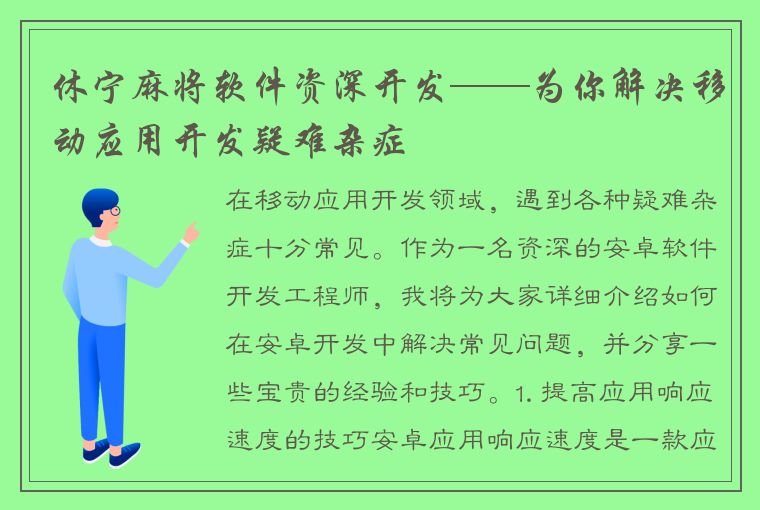 休宁麻将软件资深开发——为你解决移动应用开发疑难杂症

在移动应用开发领域，遇到各种疑难杂症十分常见。作为一名资深的安卓软件开发工程师，我将为大家详细介绍如何在安卓开发中解决常见问题，并分享一些宝贵的经验和技巧。1. 提高应用响应速度的技巧安卓应用响应速度是一款应